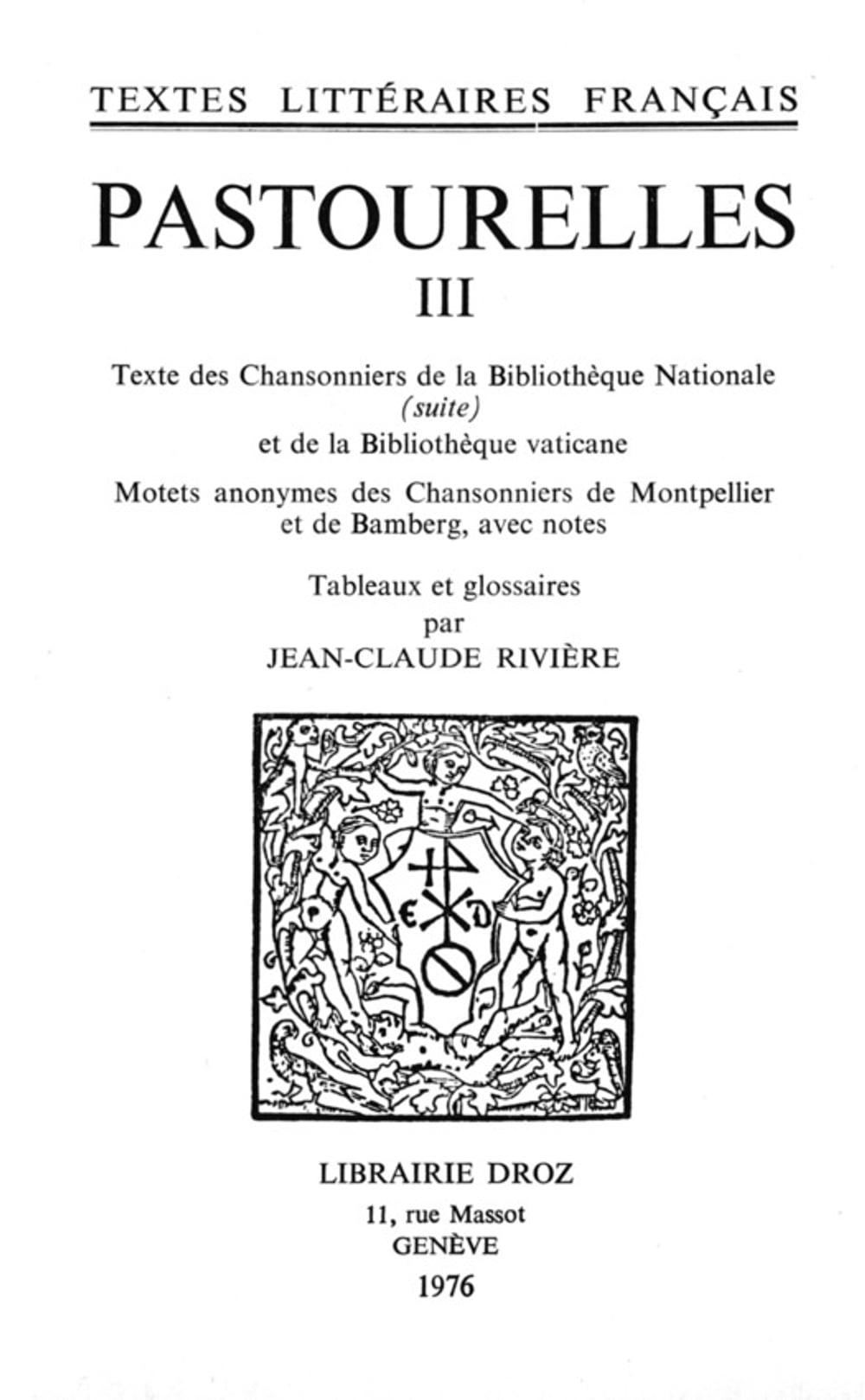 TEXTES LITTÉRAIRES FRANÇAIS

PASTOURELLES

III

Texte des Chansonniers de la Bibliothèque Nationale (suite)

et de la Bibliothèque vaticane

Motets anonymes des Chansonniers de Montpellier et de Bamberg, avec notes

Tableaux et glossaires

par

JEAN-CLAUDE RIVIÈRE

E D

LIBRAIRIE DROZ

11, rue Massot

GENÈVE

1976